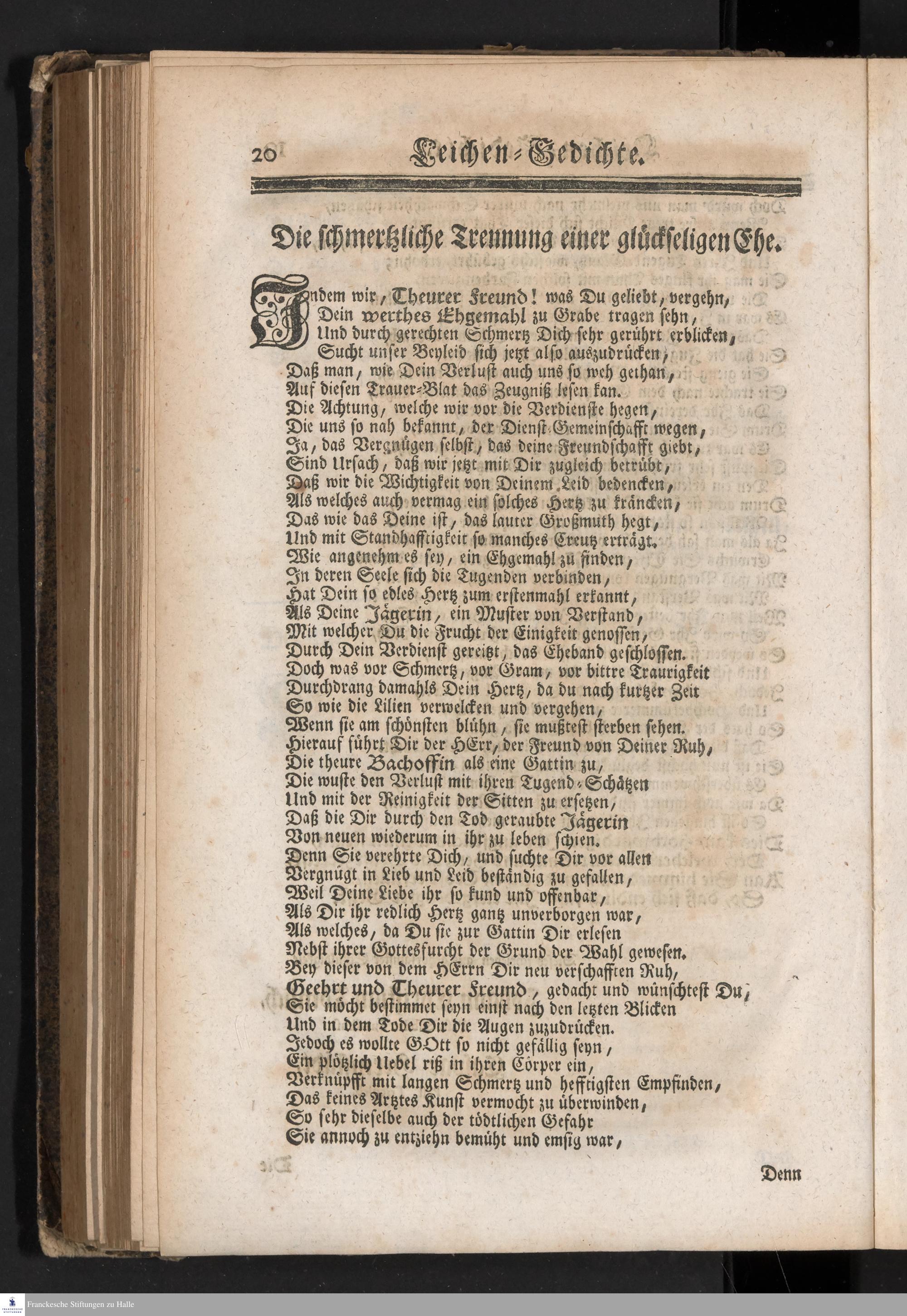 20 Leichen-Gedichte.

Die schmertzliche Trennung einer glückseligen Ehe.

Indem wir, Theurer Freund! was Du geliebt, vergehn,
Dein werthes Ehgemahl zu Grabe tragen sehn,
Und durch gerechten Schmertz Dich sehr gerührt erblicken,
Sucht unser Beyleid sich jetzt also auszudrücken,
Daß man, wie Dein Verlust auch uns so weh gethan,
Auf diesen Trauer-Blat das Zeugniß lesen kan.
Die Achtung, welche wir vor die Verdienste hegen,
Die uns so nah bekannt, der Dienst-Gemeinschafft wegen,
Ja, das Vergnügen selbst, das deine Freundschafft giebt,
Sind Ursach, daß wir jetzt mit Dir zugleich betrübt,
Daß wir die Wichtigkeit von Deinem Leid bedencken,
Als welches auch vermag ein solches Hertz zu kräncken,
Das wie das Deine ist, das lauter Großmuth hegt,
Und mit Standhafftigkeit so manches Creutz erträgt.
Wie angenehm es sey, ein Ehgemahl zu finden,
In deren Seele sich die Tugenden verbinden,
Hat Dein so edles Hertz zum erstenmahl erkannt,
Als Deine Jägerin, ein Muster von Verstand,
Mit welcher Du die Frucht der Einigkeit genossen,
Durch Dein Verdienst gereitzt, das Eheband geschlossen.
Doch was vor Schmertz, vor Gram, vor bittre Traurigkeit
Durchdrang damahls Dein Hertz, da du nach kurtzer Zeit
So wie die Lilien verwelcken und vergehen,
Wenn sie am schönsten blühn, sie mußtest sterben sehen.
Hierauf führt Dir der HErr, der Freund von Deiner Ruh,
Die theure Bachoffin als eine Gattin zu,
Die wuste den Verlust mit ihren Tugend-Schätzen
Und mit der Reinigkeit der Sitten zu ersetzen,
Daß die Dir durch den Tod geraubte Jägerin
Von neuen wiederum in ihr zu leben schien.
Denn Sie verehrte Dich, und suchte Dir vor allen
Vergnügt in Lieb und Leid beständig zu gefallen,
Weil Deine Liebe ihr so kund und offenbar,
Als Dir ihr redlich Hertz gantz unverborgen war,
Als welches, da Du sie zur Gattin Dir erlesen
Nebst ihrer Gottesfurcht der Grund der Wahl gewesen.
Bey dieser von dem HErrn Dir neu verschafften Ruh,
Geehrt und Theurer Freund, gedacht und wünschtest Du,
Sie möcht bestimmet seyn einst nach den letzten Blicken
Und in dem Tode Dir die Augen zuzudrücken.
Jedoch es wollte GOtt so nicht gefällig seyn,
Ein plötzlich Uebel riß in ihren Cörper ein,
Verknüpfft mit langen Schmertz und hefftigsten Empfinden,
Das keines Artztes Kunst vermocht zu überwinden,
So sehr dieselbe auch der tödtlichen Gefahr
Sie annoch zu entziehn bemüht und emsig war,

Denn

Franckesche Stiftungen zu Halle